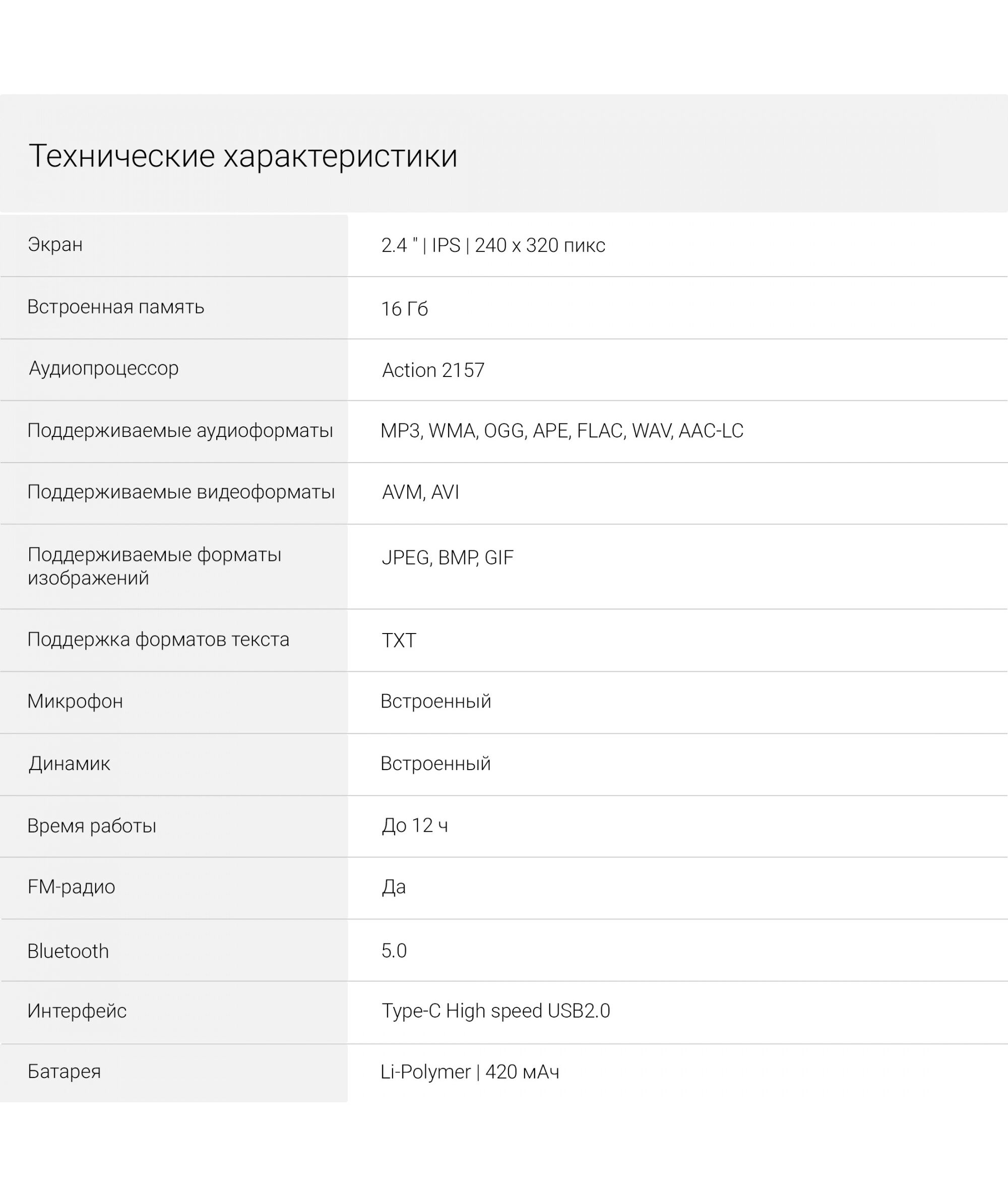 Технические характеристики

| | |
|---|---|
| Экран | 2.4 " \| IPS \| 240 x 320 пикс |
| Встроенная память | 16 Гб |
| Аудиопроцессор | Action 2157 |
| Поддерживаемые аудиоформаты | MP3, WMA, OGG, APE, FLAC, WAV, AAC-LC |
| Поддерживаемые видеоформаты | AVM, AVI |
| Поддерживаемые форматы изображений | JPEG, BMP, GIF |
| Поддержка форматов текста | TXT |
| Микрофон | Встроенный |
| Динамик | Встроенный |
| Время работы | До 12 ч |
| FM-радио | Да |
| Bluetooth | 5.0 |
| Интерфейс | Type-C High speed USB2.0 |
| Батарея | Li-Polymer \| 420 мАч |